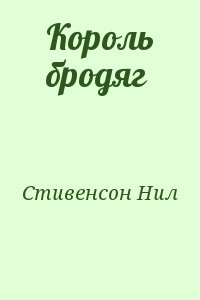 Король бродяг

Стивенсон Нил